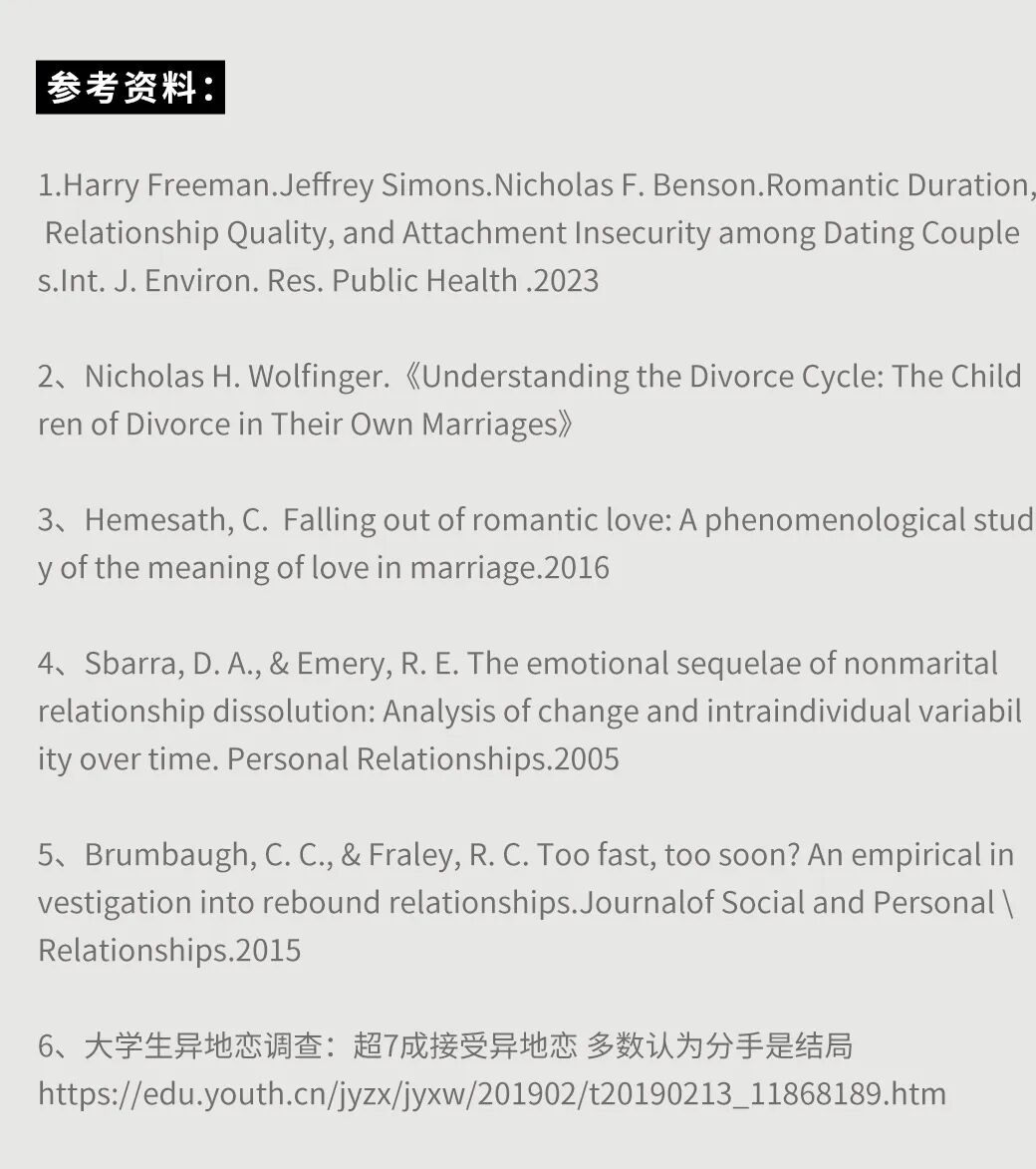 参考资料：

1.Harry Freeman.Jeffrey Simons.Nicholas F. Benson.Romantic Duration, Relationship Quality, and Attachment Insecurity among Dating Couples.Int. J. Environ. Res. Public Health .2023

2、Nicholas H. Wolfinger.《Understanding the Divorce Cycle: The Children of Divorce in Their Own Marriages》

3、Hemesath, C.  Falling out of romantic love: A phenomenological study of the meaning of love in marriage.2016

4、Sbarra, D. A., & Emery, R. E. The emotional sequelae of nonmarital relationship dissolution: Analysis of change and intraindividual variability over time. Personal Relationships.2005

5、Brumbaugh, C. C., & Fraley, R. C. Too fast, too soon? An empirical investigation into rebound relationships.Journalof Social and Personal \ Relationships.2015

6、大学生异地恋调查：超7成接受异地恋 多数认为分手是结局
https://edu.youth.cn/jyzx/jyxw/201902/t20190213_11868189.htm